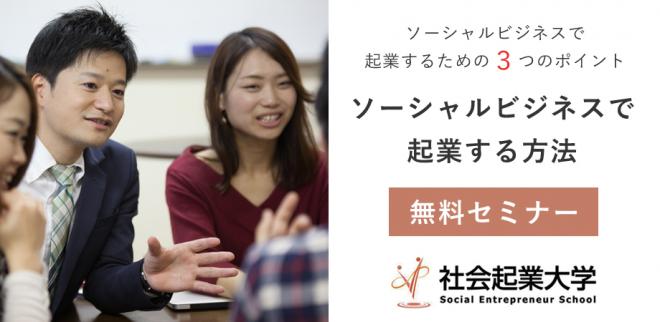 ソーシャルビジネスで
起業するための 3 つのポイント

ソーシャルビジネスで
起業する方法

無料セミナー

社会起業大学
Social Entrepreneur School